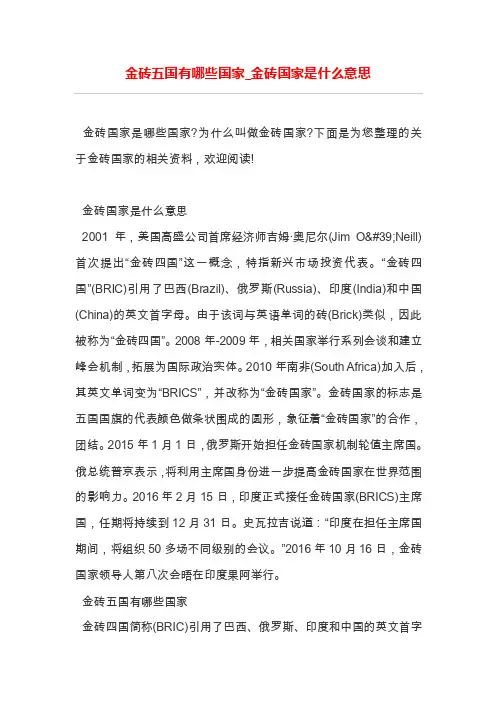 金砖五国有哪些国家_金砖国家是什么意思

金砖国家是哪些国家?为什么叫做金砖国家?下面是为您整理的关于金砖国家的相关资料，欢迎阅读!

金砖国家是什么意思

2001 年，美国高盛公司首席经济师吉姆·奥尼尔(Jim O&#39;Neill)首次提出“金砖四国”这一概念，特指新兴市场投资代表。“金砖四国”(BRIC)引用了巴西(Brazil)、俄罗斯(Russia)、印度(India)和中国(China)的英文首字母。由于该词与英语单词的砖(Brick)类似，因此被称为“金砖四国”。2008 年-2009 年，相关国家举行系列会谈和建立峰会机制，拓展为国际政治实体。2010 年南非(South Africa)加入后，其英文单词变为“BRICS”，并改称为“金砖国家”。金砖国家的标志是五国国旗的代表颜色做条状围成的圆形，象征着“金砖国家”的合作，团结。2015 年 1 月 1 日，俄罗斯开始担任金砖国家机制轮值主席国。俄总统普京表示，将利用主席国身份进一步提高金砖国家在世界范围的影响力。2016 年 2 月 15 日，印度正式接任金砖国家(BRICS)主席国，任期将持续到 12 月 31 日。史瓦拉吉说道：“印度在担任主席国期间，将组织 50 多场不同级别的会议。”2016 年 10 月 16 日，金砖国家领导人第八次会晤在印度果阿举行。

金砖五国有哪些国家

金砖四国简称(BRIC)引用了巴西、俄罗斯、印度和中国的英文首字